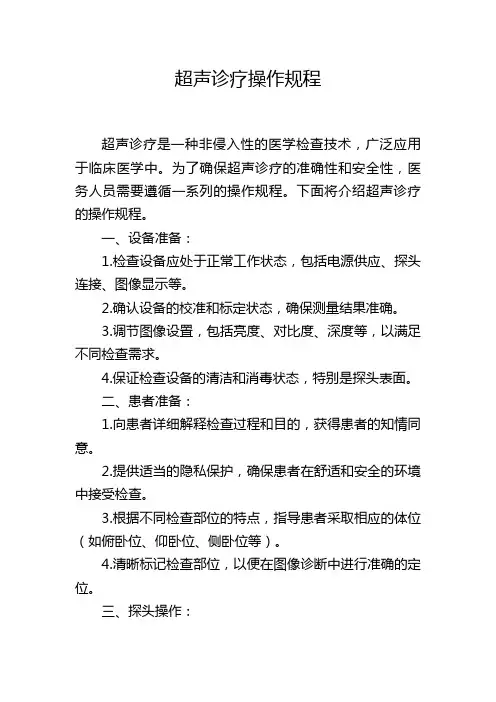 超声诊疗操作规程

超声诊疗是一种非侵入性的医学检查技术，广泛应用于临床医学中。为了确保超声诊疗的准确性和安全性，医务人员需要遵循一系列的操作规程。下面将介绍超声诊疗的操作规程。

一、设备准备：

1.检查设备应处于正常工作状态，包括电源供应、探头连接、图像显示等。

2.确认设备的校准和标定状态，确保测量结果准确。

3.调节图像设置，包括亮度、对比度、深度等，以满足不同检查需求。

4.保证检查设备的清洁和消毒状态，特别是探头表面。

二、患者准备：

1.向患者详细解释检查过程和目的，获得患者的知情同意。

2.提供适当的隐私保护，确保患者在舒适和安全的环境中接受检查。

3.根据不同检查部位的特点，指导患者采取相应的体位（如俯卧位、仰卧位、侧卧位等）。

4.清晰标记检查部位，以便在图像诊断中进行准确的定位。

三、探头操作：